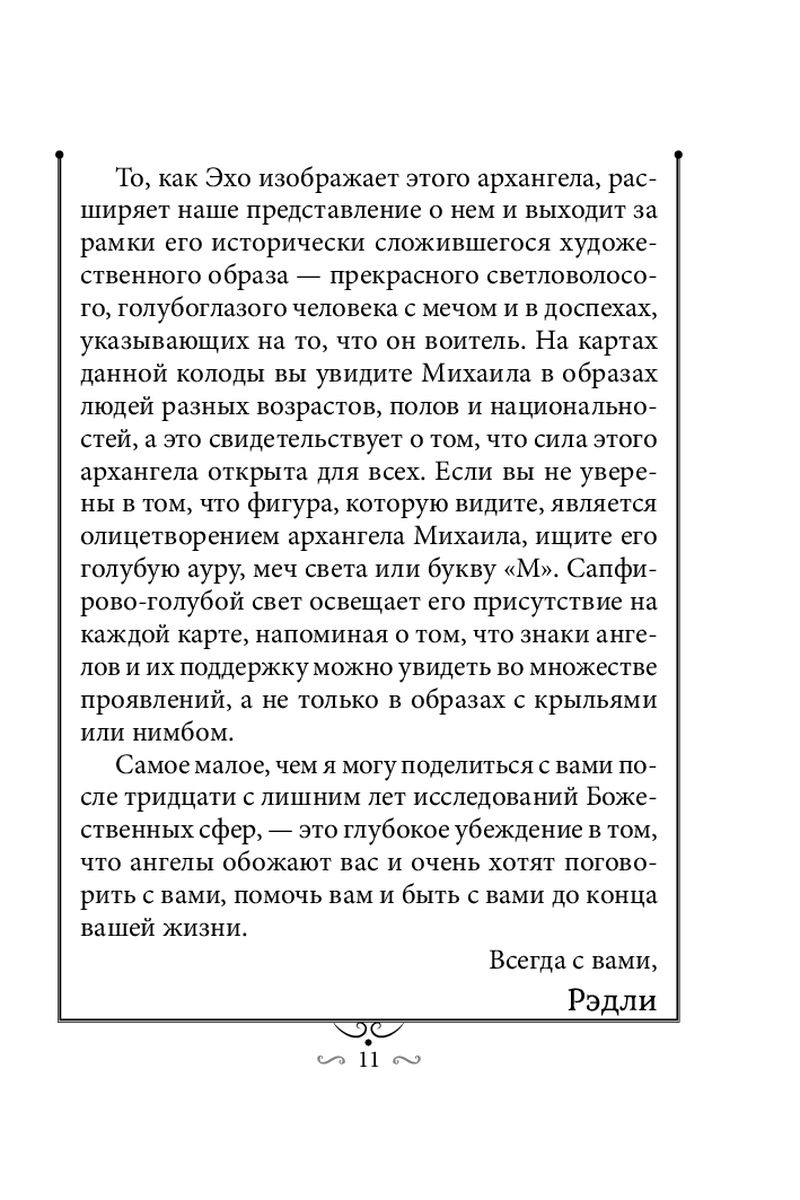 То, как Эхо изображает этого архангела, расширяет наше представление о нем и выходит за рамки его исторически сложившегося художественного образа — прекрасного светловолосого, голубоглазого человека с мечом и в доспехах, указывающих на то, что он воитель. На картах данной колоды вы увидите Михаила в образах людей разных возрастов, полов и национальностей, а это свидетельствует о том, что сила этого архангела открыта для всех. Если вы не уверены в том, что фигура, которую видите, является олицетворением архангела Михаила, ищите его голубую ауру, меч света или букву «М». Сапфирово-голубой свет освещает его присутствие на каждой карте, напоминая о том, что знаки ангелов и их поддержку можно увидеть во множестве проявлений, а не только в образах с крыльями или нимбом.

Самое малое, чем я могу поделиться с вами после тридцати с лишним лет исследований Божественных сфер, — это глубокое убеждение в том, что ангелы обожают вас и очень хотят поговорить с вами, помочь вам и быть с вами до конца вашей жизни.

Всегда с вами,
Рэдли

11